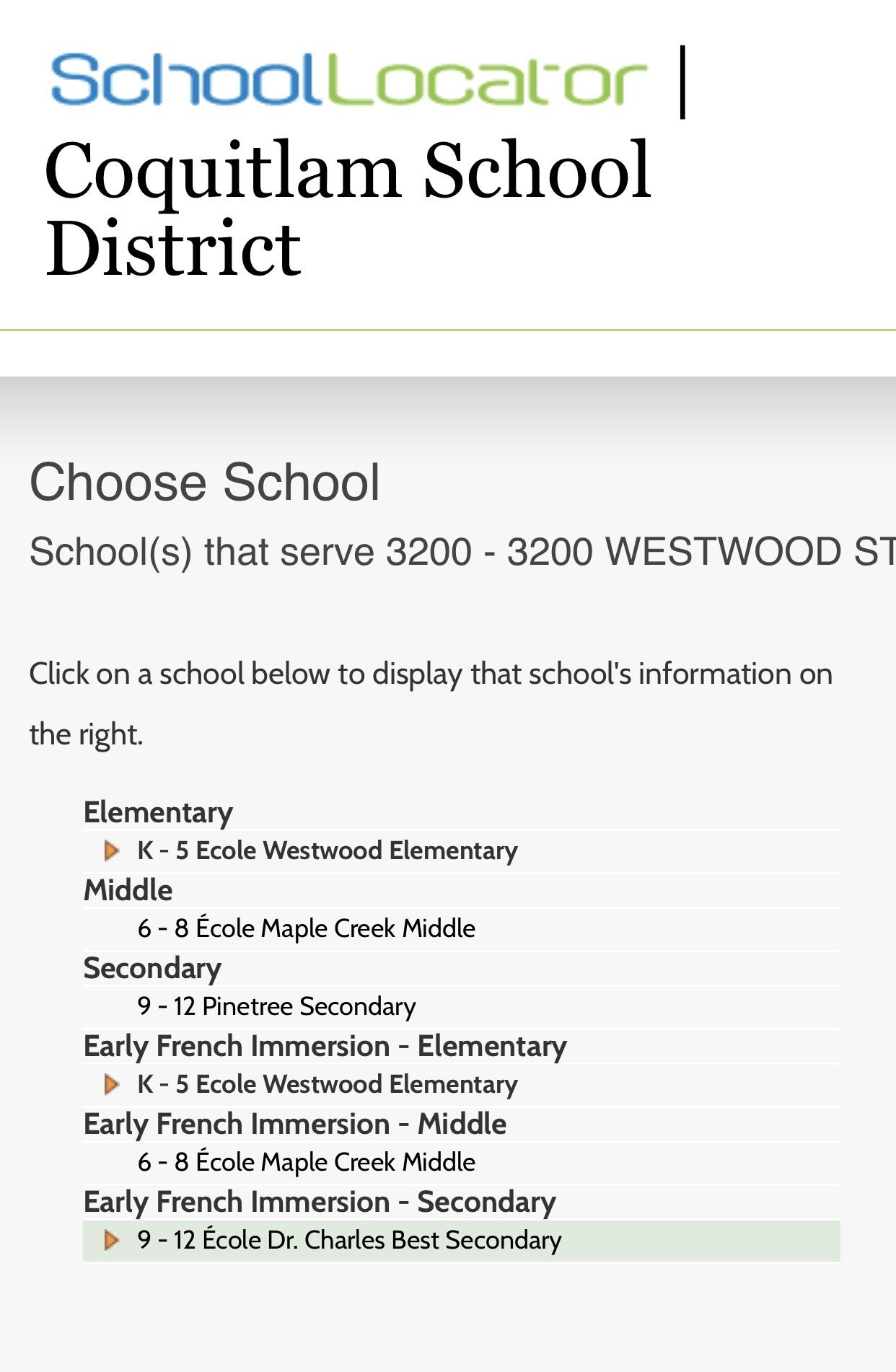 SchoolLocator | Coquitlam School District

Choose School

School(s) that serve 3200 - 3200 WESTWOOD ST

Click on a school below to display that school's information on the right.

Elementary
K - 5 Ecole Westwood Elementary
Middle
6 - 8 École Maple Creek Middle
Secondary
9 - 12 Pinetree Secondary
Early French Immersion - Elementary
K - 5 Ecole Westwood Elementary
Early French Immersion - Middle
6 - 8 École Maple Creek Middle
Early French Immersion - Secondary
9 - 12 École Dr. Charles Best Secondary